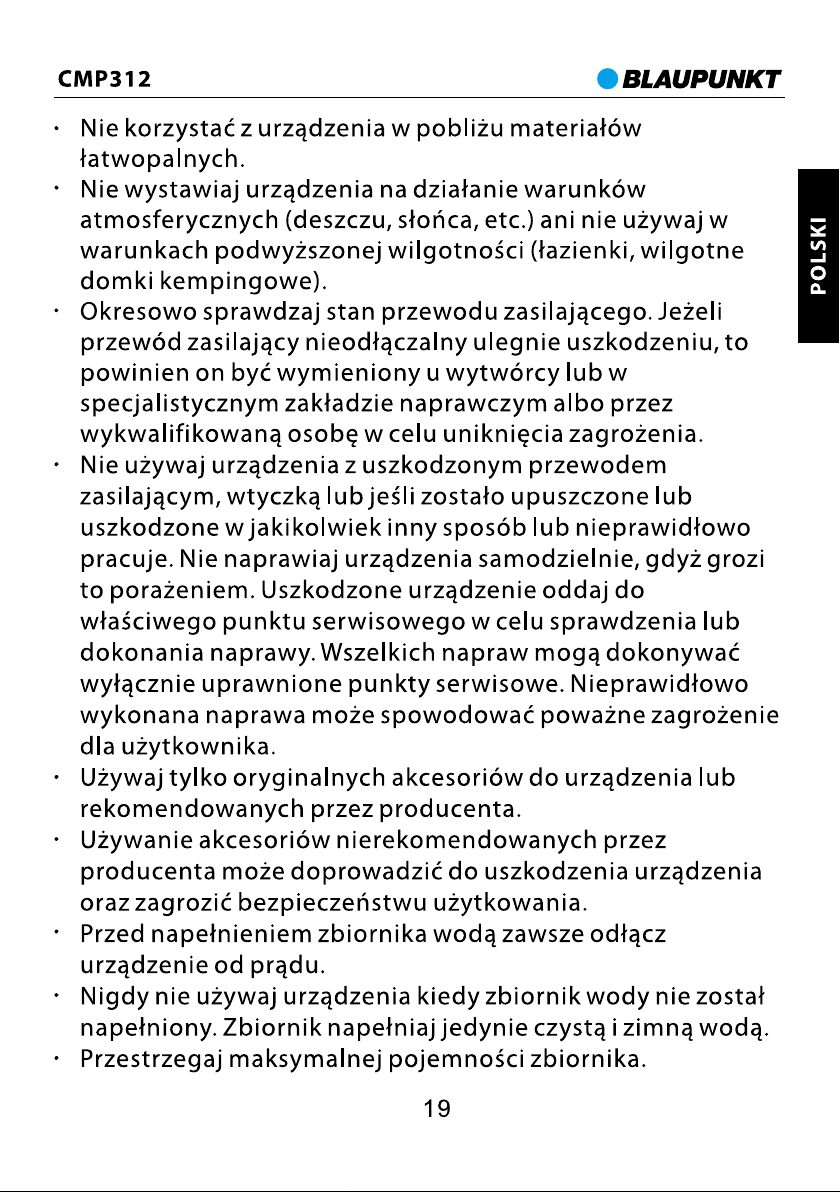 CMP312

BLAUPUNKT

• Nie korzystać z urządzenia w pobliżu materiałów łatwopalnych.
• Nie wystawiaj urządzenia na działanie warunków atmosferycznych (deszczu, słońca, etc.) ani nie używaj w warunkach podwyższonej wilgotności (łazienki, wilgotne domki kempingowe).
• Okresowo sprawdzaj stan przewodu zasilającego. Jeżeli przewód zasilający nieodłączalny ulegnie uszkodzeniu, to powinien on być wymieniony u wytwórcy lub w specjalistycznym zakładzie naprawczym albo przez wykwalifikowaną osobę w celu uniknięcia zagrożenia.
• Nie używaj urządzenia z uszkodzonym przewodem zasilającym, wtyczką lub jeśli zostało upuszczone lub uszkodzone w jakikolwiek inny sposób lub nieprawidłowo pracuje. Nie naprawiaj urządzenia samodzielnie, gdyż grozi to porażeniem. Uszkodzone urządzenie oddaj do właściwego punktu serwisowego w celu sprawdzenia lub dokonania naprawy. Wszelkich napraw mogą dokonywać wyłącznie uprawnione punkty serwisowe. Nieprawidłowo wykonana naprawa może spowodować poważne zagrożenie dla użytkownika.
• Używaj tylko oryginalnych akcesoriów do urządzenia lub rekomendowanych przez producenta.
• Używanie akcesoriów nierekomendowanych przez producenta może doprowadzić do uszkodzenia urządzenia oraz zagrozić bezpieczeństwu użytkowania.
• Przed napełnieniem zbiornika wodą zawsze odłącz urządzenie od prądu.
• Nigdy nie używaj urządzenia kiedy zbiornik wody nie został napełniony. Zbiornik napełniaj jedynie czystą i zimną wodą.
• Przestrzegaj maksymalnej pojemności zbiornika.

POLSKI

19